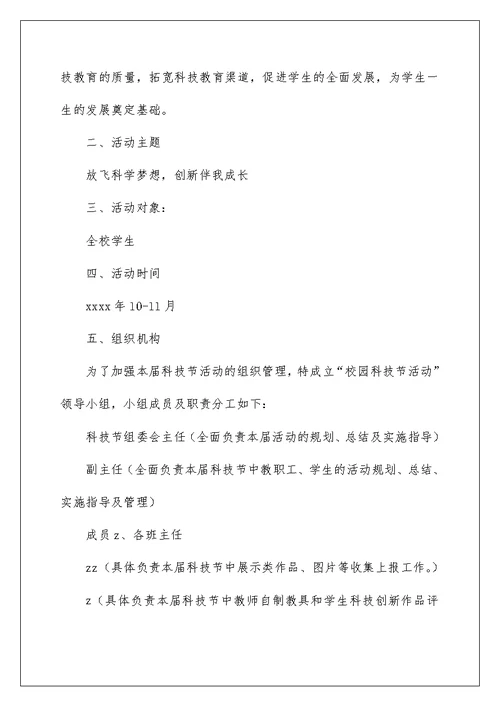 技教育的质量，拓宽科技教育渠道，促进学生的全面发展，为学生一生的发展奠定基础。

二、活动主题

放飞科学梦想，创新伴我成长

三、活动对象：

全校学生

四、活动时间

xxxx 年 10-11 月

五、组织机构

为了加强本届科技节活动的组织管理，特成立“校园科技节活动”领导小组，小组成员及职责分工如下：

科技节组委会主任（全面负责本届活动的规划、总结及实施指导）

副主任（全面负责本届科技节中教职工、学生的活动规划、总结、实施指导及管理）

成员 z、各班主任

zz（具体负责本届科技节中展示类作品、图片等收集上报工作。）

z（具体负责本届科技节中教师自制教具和学生科技创新作品评